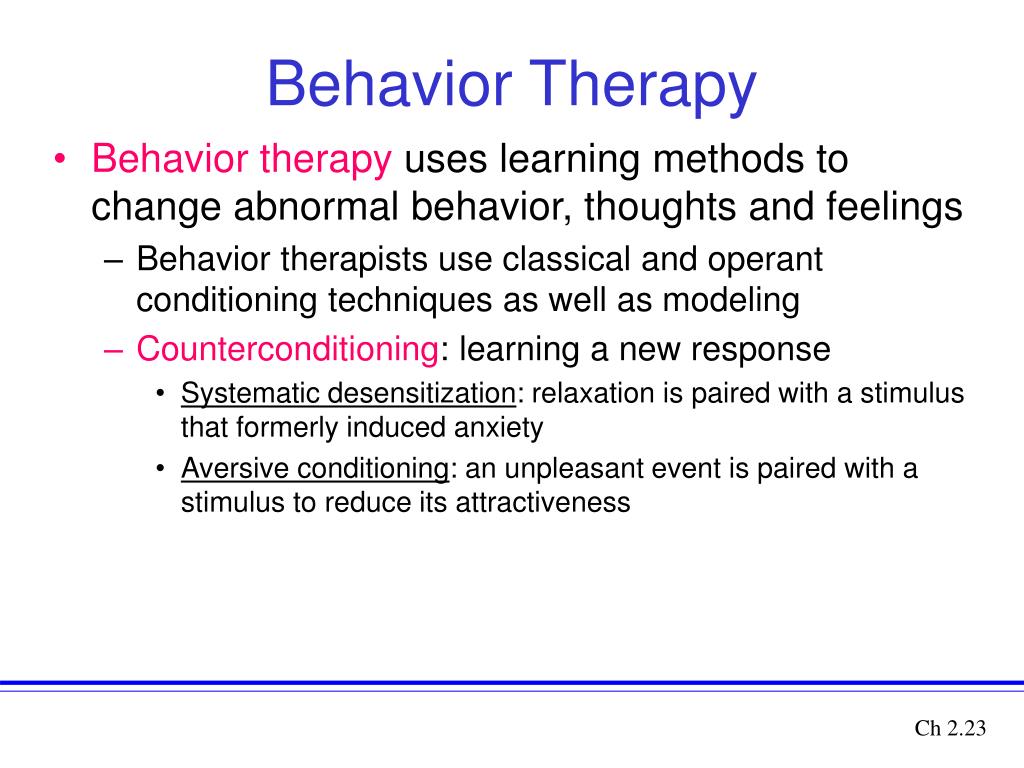 Behavior Therapy

• Behavior therapy uses learning methods to change abnormal behavior, thoughts and feelings
  – Behavior therapists use classical and operant conditioning techniques as well as modeling
  – Counterconditioning: learning a new response
    • Systematic desensitization: relaxation is paired with a stimulus that formerly induced anxiety
    • Aversive conditioning: an unpleasant event is paired with a stimulus to reduce its attractiveness

Ch 2.23